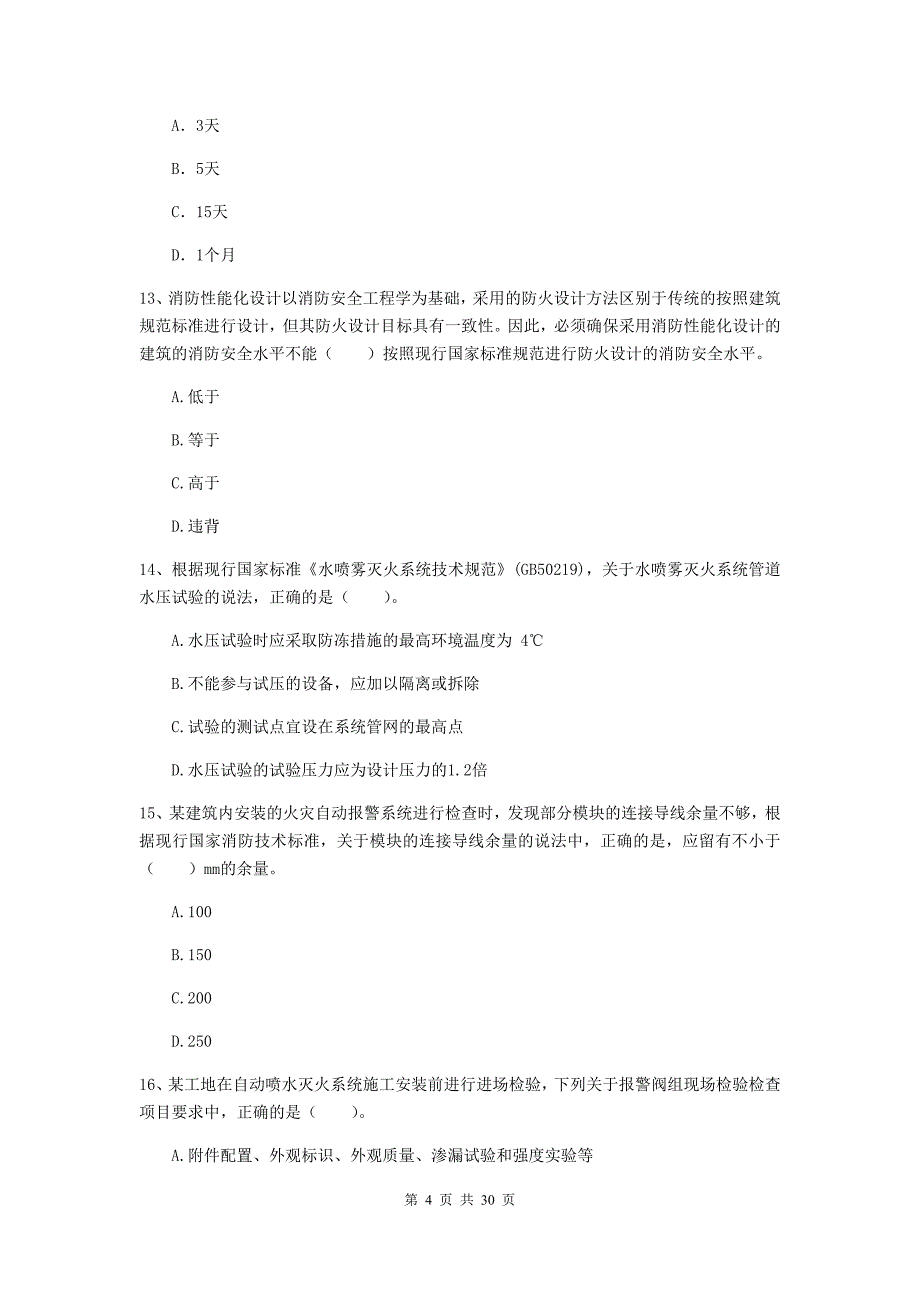 A. 3天

B. 5天

C. 15天

D. 1个月

13、消防性能化设计以消防安全工程学为基础，采用的防火设计方法区别于传统的按照建筑规范标准进行设计，但其防火设计目标具有一致性。因此，必须确保采用消防性能化设计的建筑的消防安全水平不能（　　）按照现行国家标准规范进行防火设计的消防安全水平。

A.低于

B.等于

C.高于

D.违背

14、根据现行国家标准《水喷雾灭火系统技术规范》(GB50219)，关于水喷雾灭火系统管道水压试验的说法，正确的是（　　）。

A.水压试验时应采取防冻措施的最高环境温度为 4℃

B.不能参与试压的设备，应加以隔离或拆除

C.试验的测试点宜设在系统管网的最高点

D.水压试验的试验压力应为设计压力的1.2倍

15、某建筑内安装的火灾自动报警系统进行检查时，发现部分模块的连接导线余量不够，根据现行国家消防技术标准，关于模块的连接导线余量的说法中，正确的是，应留有不小于（　　）mm的余量。

A.100

B.150

C.200

D.250

16、某工地在自动喷水灭火系统施工安装前进行进场检验，下列关于报警阀组现场检验检查项目要求中，正确的是（　　）。

A.附件配置、外观标识、外观质量、渗漏试验和强度实验等

第 4 页 共 30 页